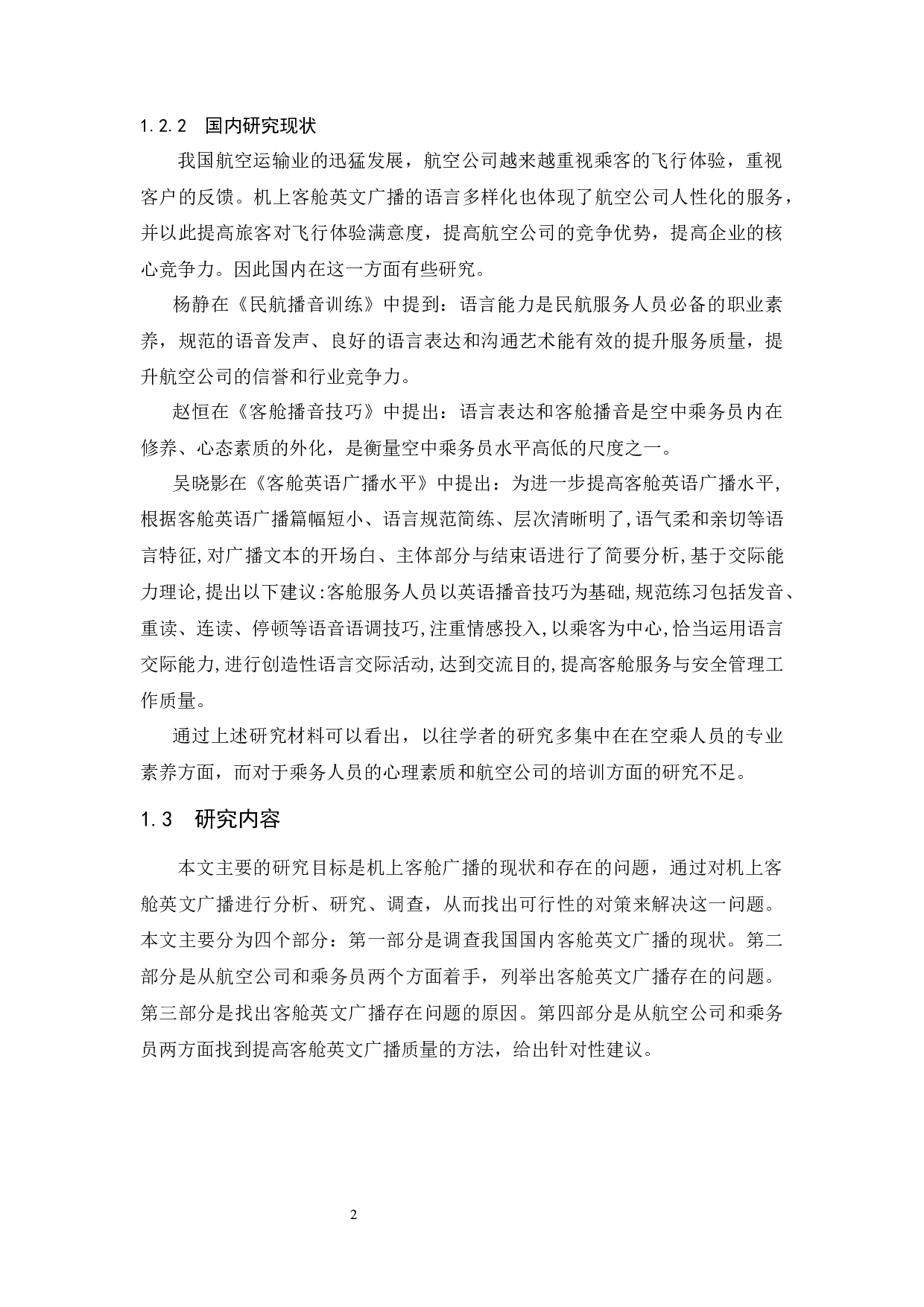 1.2.2 国内研究现状

我国航空运输业的迅猛发展，航空公司越来越重视乘客的飞行体验，重视客户的反馈。机上客舱英文广播的语言多样化也体现了航空公司人性化的服务，并以此提高旅客对飞行体验满意度，提高航空公司的竞争优势，提高企业的核心竞争力。因此国内在这一方面有些研究。

杨静在《民航播音训练》中提到：语言能力是民航服务人员必备的职业素养，规范的语音发声、良好的语言表达和沟通艺术能有效的提升服务质量，提升航空公司的信誉和行业竞争力。

赵恒在《客舱播音技巧》中提出：语言表达和客舱播音是空中乘务员内在修养、心态素质的外化，是衡量空中乘务员水平高低的尺度之一。

吴晓影在《客舱英语广播水平》中提出：为进一步提高客舱英语广播水平,根据客舱英语广播篇幅短小、语言规范简练、层次清晰明了,语气柔和亲切等语言特征,对广播文本的开场白、主体部分与结束语进行了简要分析,基于交际能力理论,提出以下建议:客舱服务人员以英语播音技巧为基础,规范练习包括发音、重读、连读、停顿等语音语调技巧,注重情感投入,以乘客为中心,恰当运用语言交际能力,进行创造性语言交际活动,达到交流目的,提高客舱服务与安全管理工作质量。

通过上述研究材料可以看出，以往学者的研究多集中在在空乘人员的专业素养方面，而对于乘务人员的心理素质和航空公司的培训方面的研究不足。

1.3 研究内容

本文主要的研究目标是机上客舱广播的现状和存在的问题，通过对机上客舱英文广播进行分析、研究、调查，从而找出可行性的对策来解决这一问题。本文主要分为四个部分：第一部分是调查我国国内客舱英文广播的现状。第二部分是从航空公司和乘务员两个方面着手，列举出客舱英文广播存在的问题。第三部分是找出客舱英文广播存在问题的原因。第四部分是从航空公司和乘务员两方面找到提高客舱英文广播质量的方法，给出针对性建议。

2